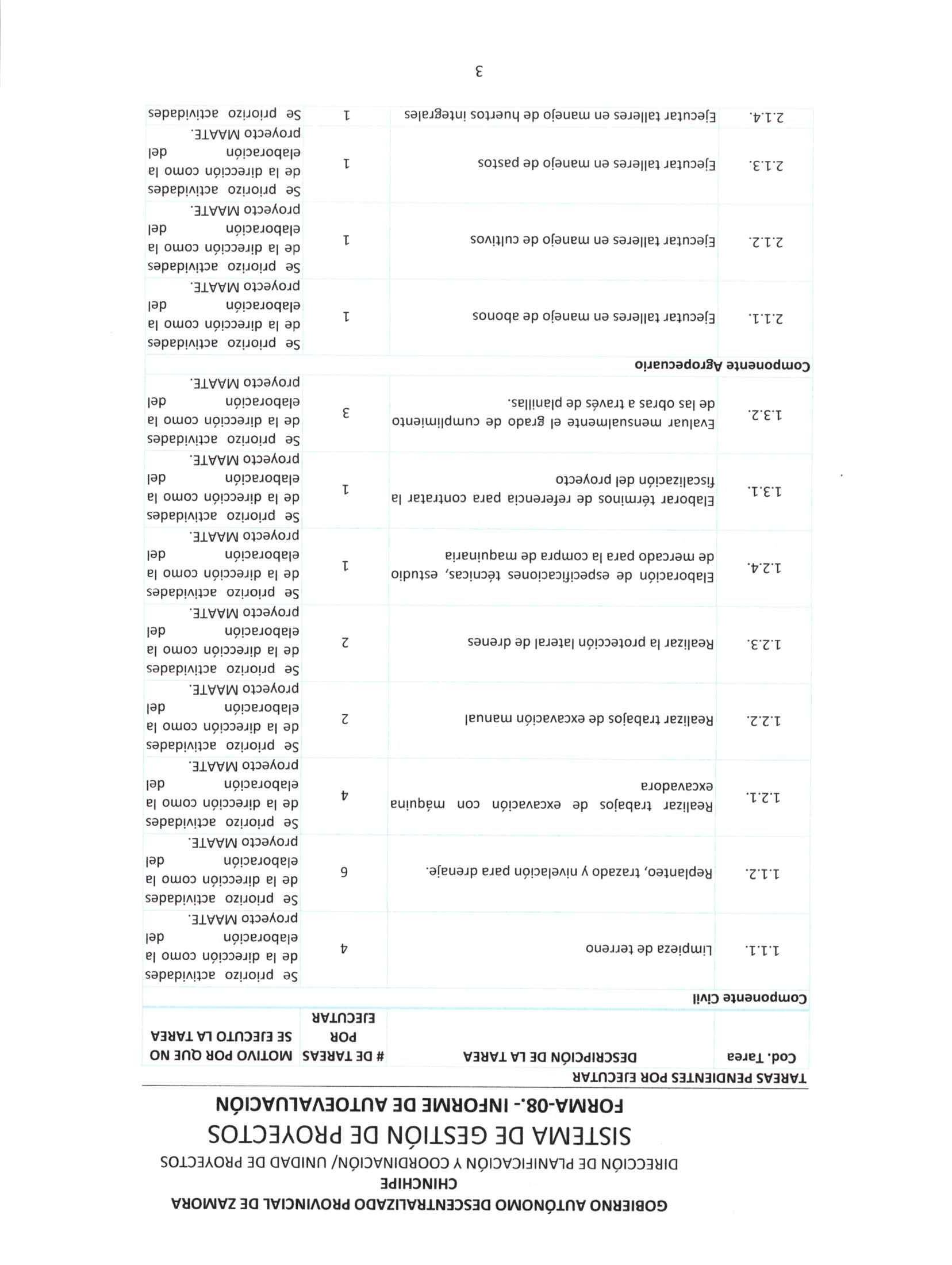 GOBIERNO AUTÓNOMO DESCENTRALIZADO PROVINCIAL DE ZAMORA CHINCHIPE
DIRECCIÓN DE PLANIFICACIÓN Y COORDINACIÓN/ UNIDAD DE PROYECTOS

SISTEMA DE GESTIÓN DE PROYECTOS
FORMA-08.- INFORME DE AUTOEVALUACIÓN

TAREAS PENDIENTES POR EJECUTAR

| Cod. Tarea | DESCRIPCIÓN DE LA TAREA | # DE TAREAS POR EJECUTAR | MOTIVO POR QUE NO SE EJECUTO LA TAREA |
|---|---|---|---|
| Componente Civil | | | |
| 1.1.1. | Limpieza de terreno | 4 | Se priorizo actividades de la dirección como la elaboración del proyecto MAATE. |
| 1.1.2. | Replanteo, trazado y nivelación para drenaje. | 6 | Se priorizo actividades de la dirección como la elaboración del proyecto MAATE. |
| 1.2.1. | Realizar trabajos de excavación con máquina excavadora | 4 | Se priorizo actividades de la dirección como la elaboración del proyecto MAATE. |
| 1.2.2. | Realizar trabajos de excavación manual | 2 | Se priorizo actividades de la dirección como la elaboración del proyecto MAATE. |
| 1.2.3. | Realizar la protección lateral de drenes | 2 | Se priorizo actividades de la dirección como la elaboración del proyecto MAATE. |
| 1.2.4. | Elaboración de especificaciones técnicas, estudio de mercado para la compra de maquinaria | 1 | Se priorizo actividades de la dirección como la elaboración del proyecto MAATE. |
| 1.3.1. | Elaborar términos de referencia para contratar la fiscalización del proyecto | 1 | Se priorizo actividades de la dirección como la elaboración del proyecto MAATE. |
| 1.3.2. | Evaluar mensualmente el grado de cumplimiento de las obras a través de planillas. | 3 | Se priorizo actividades de la dirección como la elaboración del proyecto MAATE. |
| Componente Agropecuario | | | |
| 2.1.1. | Ejecutar talleres en manejo de abonos | 1 | Se priorizo actividades de la dirección como la elaboración del proyecto MAATE. |
| 2.1.2. | Ejecutar talleres en manejo de cultivos | 1 | Se priorizo actividades de la dirección como la elaboración del proyecto MAATE. |
| 2.1.3. | Ejecutar talleres en manejo de pastos | 1 | Se priorizo actividades de la dirección como la elaboración del proyecto MAATE. |
| 2.1.4. | Ejecutar talleres en manejo de huertos integrales | 1 | Se priorizo actividades |

3